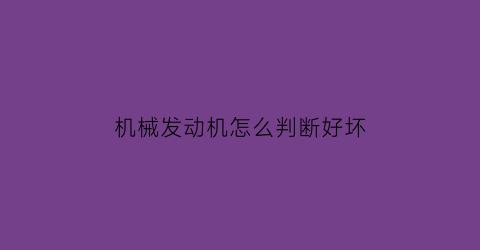 机械发动机怎么判断好坏